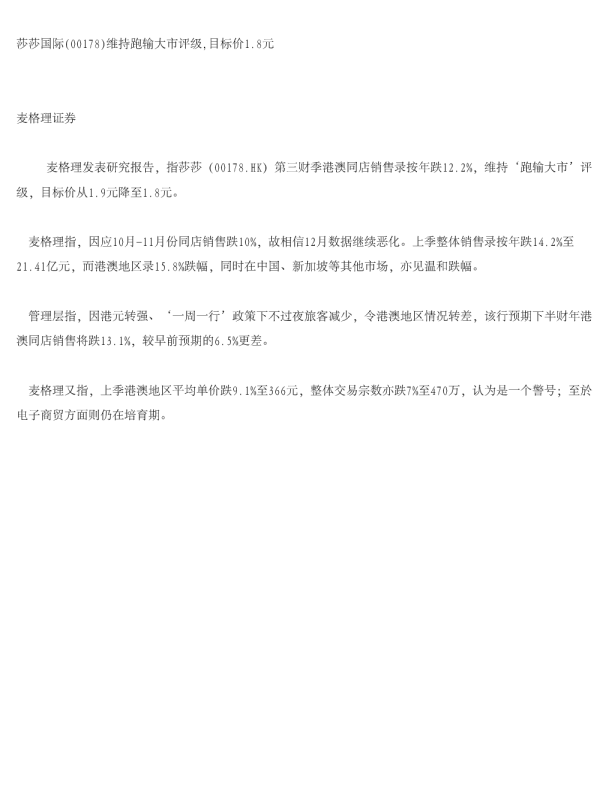 莎莎国际(00178)维持跑输大市评级,目标价1.8元

麦格理证券

麦格理发表研究报告，指莎莎（00178.HK）第三财季港澳同店销售录按年跌12.2%，维持‘跑输大市’评级，目标价从1.9元降至1.8元。

麦格理指，因应10月-11月份同店销售跌10%，故相信12月数据继续恶化。上季整体销售录按年跌14.2%至21.41亿元，而港澳地区录15.8%跌幅，同时在中国、新加坡等其他市场，亦见温和跌幅。

管理层指，因港元转强、‘一周一行’政策下不过夜旅客减少，令港澳地区情况转差，该行预期下半财年港澳同店销售将跌13.1%，较早前预期的6.5%更差。

麦格理又指，上季港澳地区平均单价跌9.1%至366元，整体交易宗数亦跌7%至470万，认为是一个警号；至於电子商贸方面则仍在培育期。